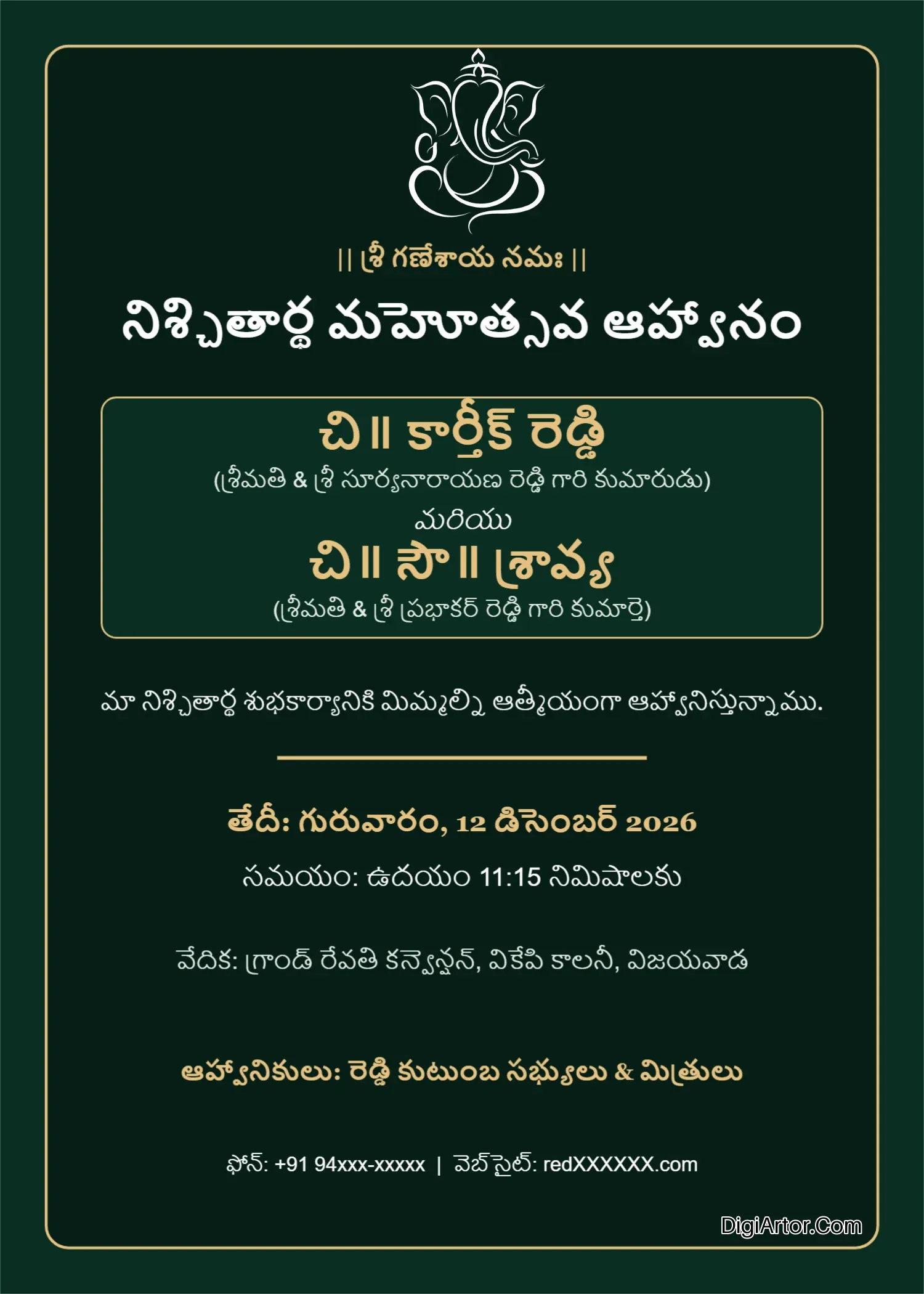 || శ్రీ గణేశాయ నమః ||

నిశ్చితార్థ మహోత్సవ ఆహ్వానం

చి॥ కార్తీక్ రెడ్డి
(శ్రీమతి & శ్రీ సూర్యనారాయణ రెడ్డి గారి కుమారుడు)
మరియు
చి॥ సౌ॥ శ్రావ్య
(శ్రీమతి & శ్రీ ప్రభాకర్ రెడ్డి గారి కుమార్తె)

మా నిశ్చితార్థ శుభకార్యానికి మిమ్మల్ని ఆత్మీయంగా ఆహ్వానిస్తున్నాము.

తేదీ: గురువారం, 12 డిసెంబర్ 2026

సమయం: ఉదయం 11:15 నిమిషాలకు

వేదిక: గ్రాండ్ రేవతి కన్వెన్షన్, వికేపి కాలనీ, విజయవాడ

ఆహ్వానికులు: రెడ్డి కుటుంబ సభ్యులు & మిత్రులు

ఫోన్: +91 94xxx-xxxxx | వెబ్‌సైట్: redXXXXXX.com

DigiArtor.Com